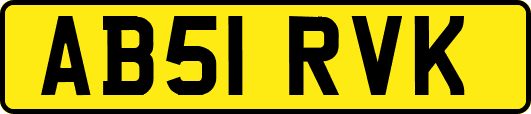 AB51 RVK